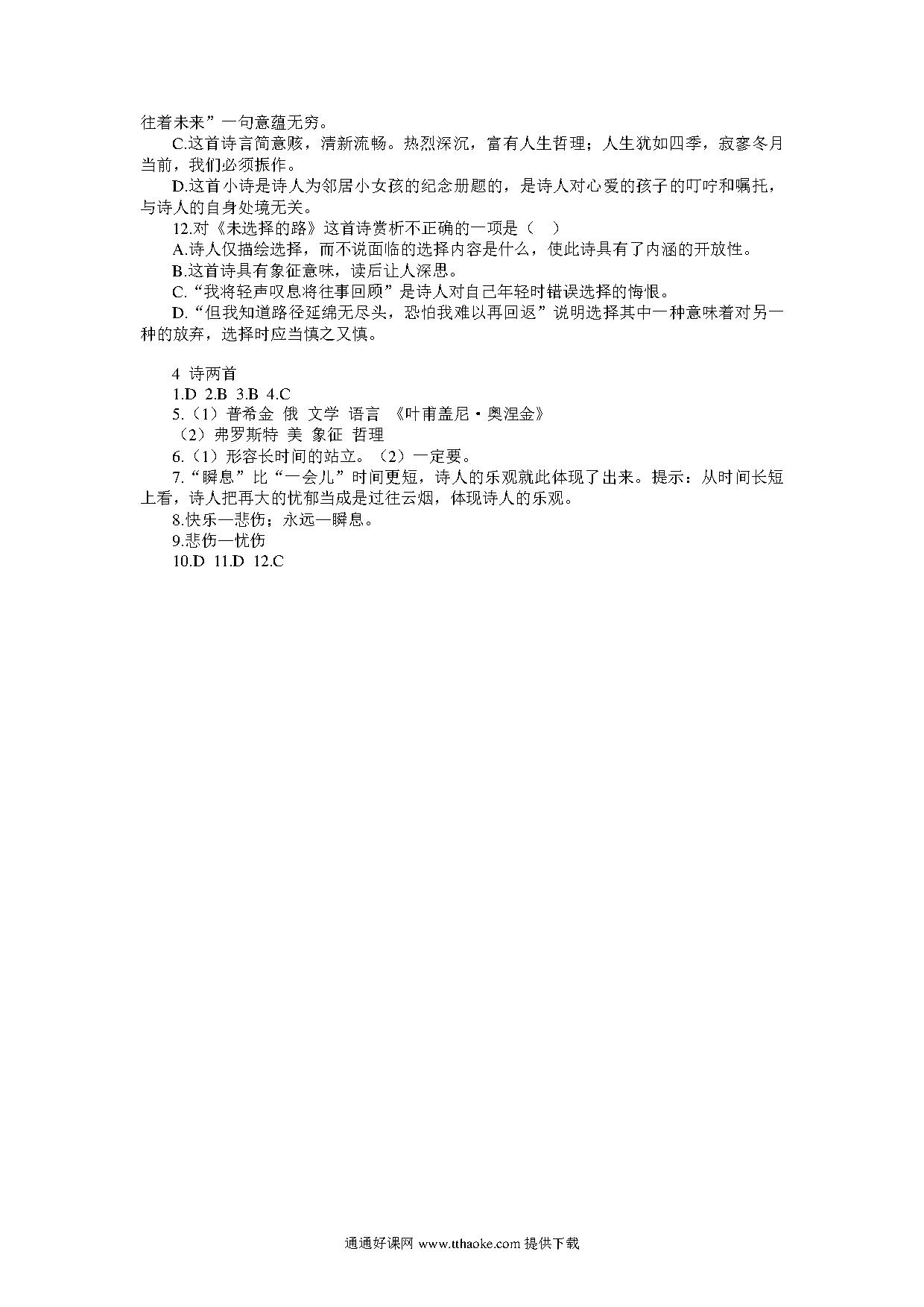 往着未来”一句意蕴无穷。

C.这首诗言简意赅，清新流畅。热烈深沉，富有人生哲理；人生犹如四季，寂寥冬月当前，我们必须振作。

D.这首小诗是诗人为邻居小女孩的纪念册题的，是诗人对心爱的孩子的叮咛和嘱托，与诗人的自身处境无关。

12.对《未选择的路》这首诗赏析不正确的一项是（ ）

A.诗人仅描绘选择，而不说面临的选择内容是什么，使此诗具有了内涵的开放性。

B.这首诗具有象征意味，读后让人深思。

C.“我将轻声叹息将往事回顾”是诗人对自己年轻时错误选择的悔恨。

D.“但我知道路径延绵无尽头，恐怕我难以再回返”说明选择其中一种意味着对另一种的放弃，选择时应当慎之又慎。

4 诗两首

1.D 2.B 3.B 4.C

5.（1）普希金 俄 文学 语言 《叶甫盖尼·奥涅金》

（2）弗罗斯特 美 象征 哲理

6.（1）形容长时间的站立。（2）一定要。

7.“瞬息”比“一会儿”时间更短，诗人的乐观就此体现了出来。提示：从时间长短上看，诗人把再大的忧郁当成是过往云烟，体现诗人的乐观。

8.快乐—悲伤；永远—瞬息。

9.悲伤—忧伤

10.D 11.D 12.C

通通好课网 www.tthaoke.com 提供下载